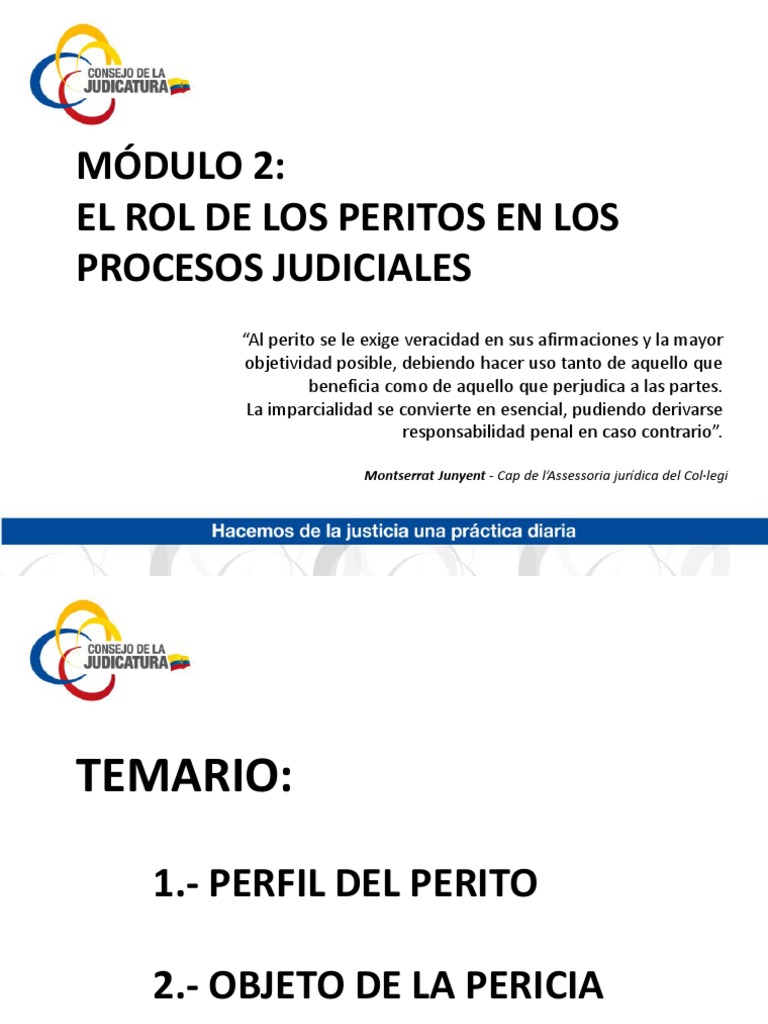 CONSEJO DE LA JUDICATURA

MÓDULO 2:
EL ROL DE LOS PERITOS EN LOS PROCESOS JUDICIALES

“Al perito se le exige veracidad en sus afirmaciones y la mayor objetividad posible, debiendo hacer uso tanto de aquello que beneficia como de aquello que perjudica a las partes.
La imparcialidad se convierte en esencial, pudiendo derivarse responsabilidad penal en caso contrario”.

Montserrat Junyent - Cap de l’Assessoria jurídica del Col·legi

Hacemos de la justicia una práctica diaria

CONSEJO DE LA JUDICATURA

TEMARIO:

1.- PERFIL DEL PERITO

2.- OBJETO DE LA PERICIA